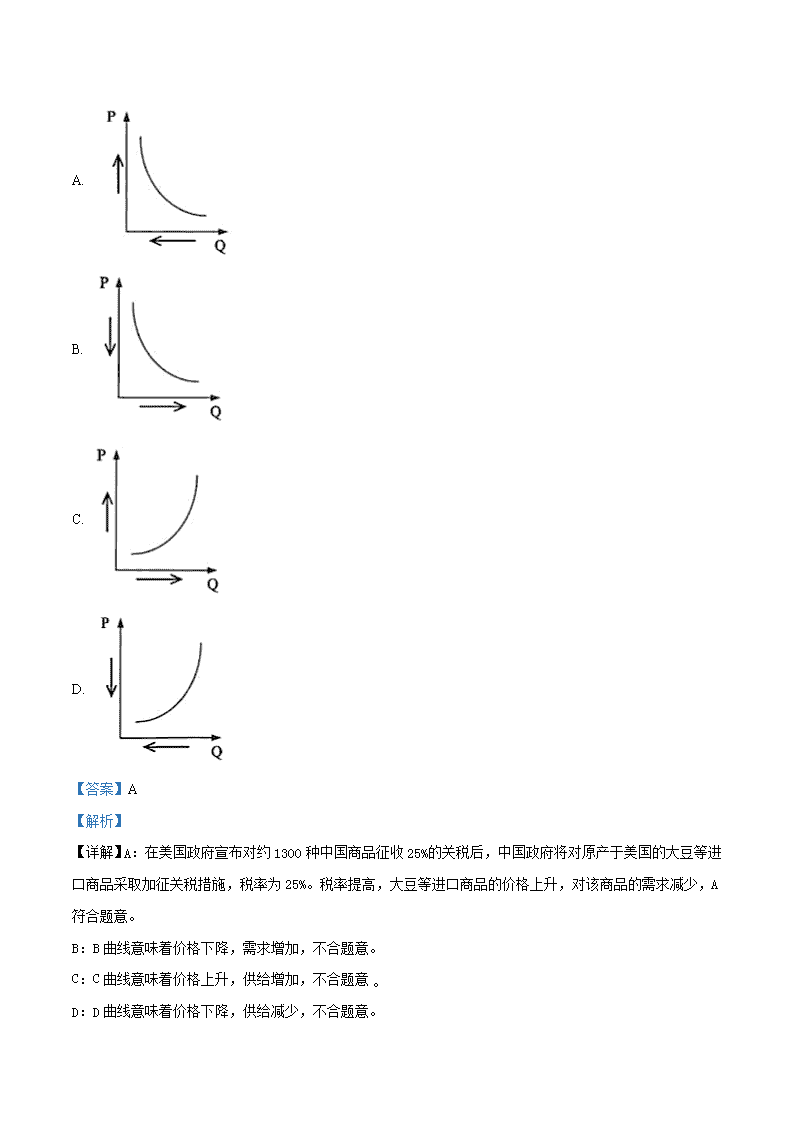 A.

P

Q

B.

P

Q

C.

P

Q

D.

P

Q

【答案】A

【解析】

【详解】A：在美国政府宣布对约 1300 种中国商品征收 25%的关税后，中国政府将对原产于美国的大豆等进口商品采取加征关税措施，税率为 25%。税率提高，大豆等进口商品的价格上升，对该商品的需求减少，A 符合题意。

B：B 曲线意味着价格下降，需求增加，不合题意。

C：C 曲线意味着价格上升，供给增加，不合题意 。

D：D 曲线意味着价格下降，供给减少，不合题意。